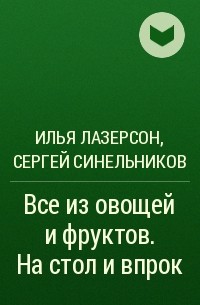 ИЛЬЯ ЛАЗЕРСОН, СЕРГЕЙ СИНЕЛЬНИКОВ

Все из овощей и фруктов. На стол и впрок